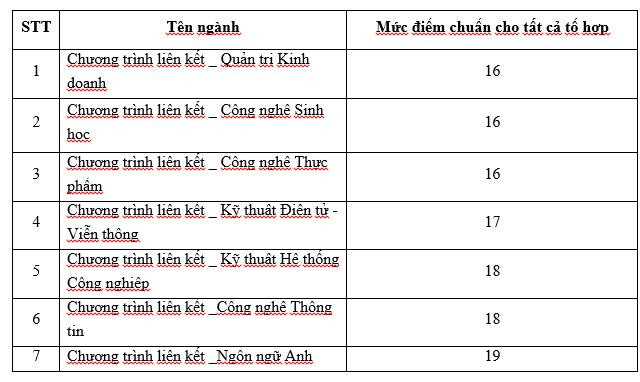 | STT | Tên ngành | Mức điểm chuẩn cho tất cả tổ hợp |
|---|---|---|
| 1 | Chương trình liên kết _ Quản trị Kinh doanh | 16 |
| 2 | Chương trình liên kết _ Công nghệ Sinh học | 16 |
| 3 | Chương trình liên kết _ Công nghệ Thực phẩm | 16 |
| 4 | Chương trình liên kết _ Kỹ thuật Điện tử - Viễn thông | 17 |
| 5 | Chương trình liên kết _ Kỹ thuật Hệ thống Công nghiệp | 18 |
| 6 | Chương trình liên kết _Công nghệ Thông tin | 18 |
| 7 | Chương trình liên kết _Ngôn ngữ Anh | 19 |